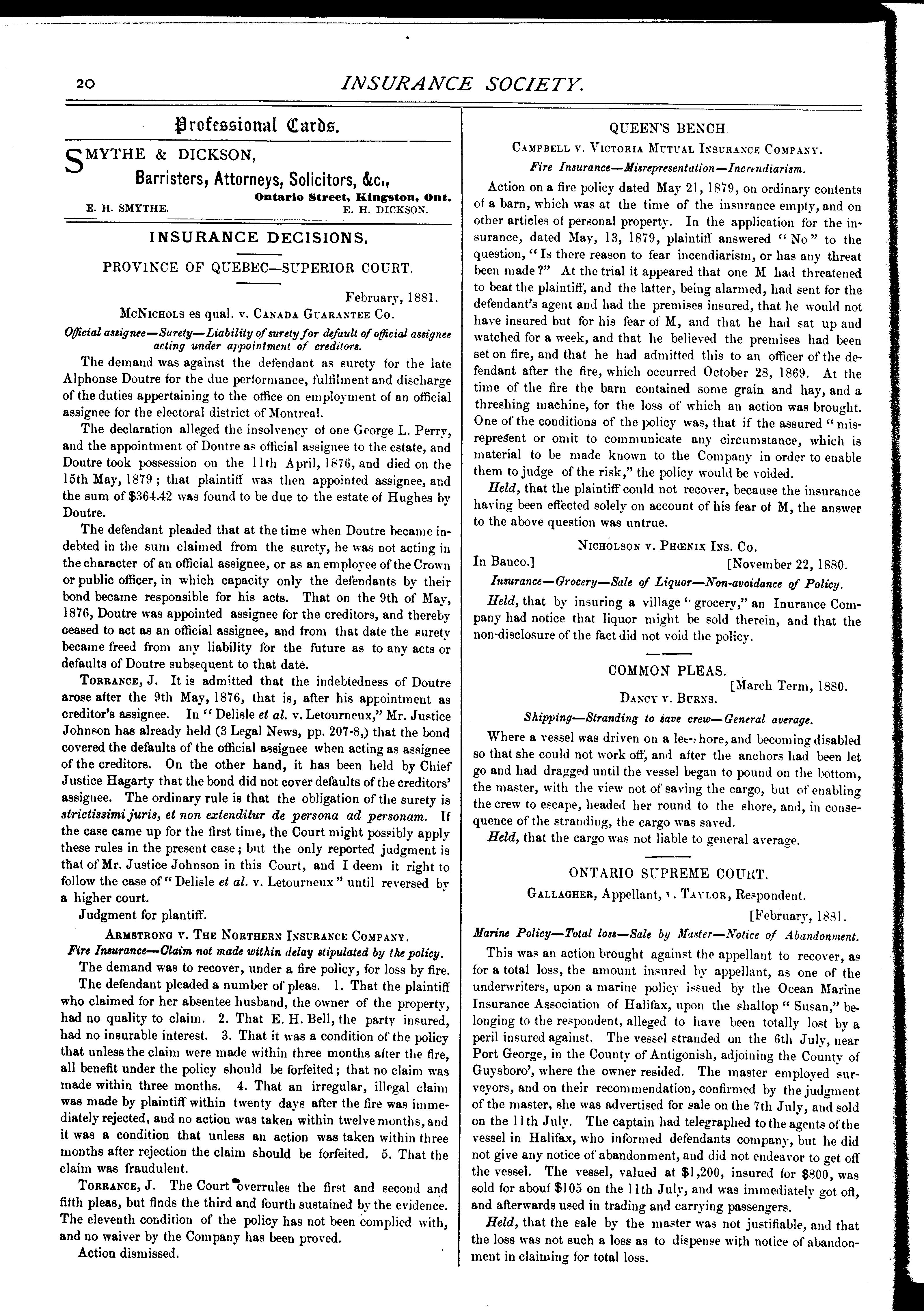 20 INSURANCE SOCIETY.

Professional Cards.

SMYTHE & DICKSON,
Barristers, Attorneys, Solicitors, &c.,
Ontario Street, Kingston, Ont.
E. H. SMYTHE. E. H. DICKSON.

INSURANCE DECISIONS.

PROVINCE OF QUEBEC—SUPERIOR COURT.

February, 1881.

McNichols es qual. v. Canada Guarantee Co.

Official assignee—Surety—Liability of surety for default of official assignee acting under appointment of creditors.

The demand was against the defendant as surety for the late Alphonse Doutre for the due performance, fulfilment and discharge of the duties appertaining to the office on employment of an official assignee for the electoral district of Montreal.

The declaration alleged the insolvency of one George L. Perry, and the appointment of Doutre as official assignee to the estate, and Doutre took possession on the 11th April, 1876, and died on the 15th May, 1879; that plaintiff was then appointed assignee, and the sum of $364.42 was found to be due to the estate of Hughes by Doutre.

The defendant pleaded that at the time when Doutre became indebted in the sum claimed from the surety, he was not acting in the character of an official assignee, or as an employee of the Crown or public officer, in which capacity only the defendants by their bond became responsible for his acts. That on the 9th of May, 1876, Doutre was appointed assignee for the creditors, and thereby ceased to act as an official assignee, and from that date the surety became freed from any liability for the future as to any acts or defaults of Doutre subsequent to that date.

Torrance, J. It is admitted that the indebtedness of Doutre arose after the 9th May, 1876, that is, after his appointment as creditor's assignee. In "Delisle et al. v. Letourneux," Mr. Justice Johnson has already held (3 Legal News, pp. 207-8,) that the bond covered the defaults of the official assignee when acting as assignee of the creditors. On the other hand, it has been held by Chief Justice Hagarty that the bond did not cover defaults of the creditors' assignee. The ordinary rule is that the obligation of the surety is strictissimi juris, et non extenditur de persona ad personam. If the case came up for the first time, the Court might possibly apply these rules in the present case; but the only reported judgment is that of Mr. Justice Johnson in this Court, and I deem it right to follow the case of "Delisle et al. v. Letourneux" until reversed by a higher court.

Judgment for plantiff.

Armstrong v. The Northern Insurance Company.

Fire Insurance—Claim not made within delay stipulated by the policy.

The demand was to recover, under a fire policy, for loss by fire.

The defendant pleaded a number of pleas. 1. That the plaintiff who claimed for her absentee husband, the owner of the property, had no quality to claim. 2. That E. H. Bell, the party insured, had no insurable interest. 3. That it was a condition of the policy that unless the claim were made within three months after the fire, all benefit under the policy should be forfeited; that no claim was made within three months. 4. That an irregular, illegal claim was made by plaintiff within twenty days after the fire was immediately rejected, and no action was taken within twelve months, and it was a condition that unless an action was taken within three months after rejection the claim should be forfeited. 5. That the claim was fraudulent.

Torrance, J. The Court overrules the first and second and fifth pleas, but finds the third and fourth sustained by the evidence. The eleventh condition of the policy has not been complied with, and no waiver by the Company has been proved.

Action dismissed.

QUEEN'S BENCH.

Campbell v. Victoria Mutual Insurance Company.

Fire Insurance—Misrepresentation—Incendiarism.

Action on a fire policy dated May 21, 1879, on ordinary contents of a barn, which was at the time of the insurance empty, and on other articles of personal property. In the application for the insurance, dated May, 13, 1879, plaintiff answered "No" to the question, "Is there reason to fear incendiarism, or has any threat been made?" At the trial it appeared that one M had threatened to beat the plaintiff, and the latter, being alarmed, had sent for the defendant's agent and had the premises insured, that he would not have insured but for his fear of M, and that he had sat up and watched for a week, and that he believed the premises had been set on fire, and that he had admitted this to an officer of the defendant after the fire, which occurred October 28, 1869. At the time of the fire the barn contained some grain and hay, and a threshing machine, for the loss of which an action was brought. One of the conditions of the policy was, that if the assured "misrepresent or omit to communicate any circumstance, which is material to be made known to the Company in order to enable them to judge of the risk," the policy would be voided.

Held, that the plaintiff could not recover, because the insurance having been effected solely on account of his fear of M, the answer to the above question was untrue.

Nicholson v. Phœnix Ins. Co.

In Banco.] [November 22, 1880.

Insurance—Grocery—Sale of Liquor—Non-avoidance of Policy.

Held, that by insuring a village "grocery," an Inurance Company had notice that liquor might be sold therein, and that the non-disclosure of the fact did not void the policy.

COMMON PLEAS.

[March Term, 1880.

Dancy v. Burns.

Shipping—Stranding to save crew—General average.

Where a vessel was driven on a lee-shore, and becoming disabled so that she could not work off, and after the anchors had been let go and had dragged until the vessel began to pound on the bottom, the master, with the view not of saving the cargo, but of enabling the crew to escape, headed her round to the shore, and, in consequence of the stranding, the cargo was saved.

Held, that the cargo was not liable to general average.

ONTARIO SUPREME COURT.

Gallagher, Appellant, v. Taylor, Respondent.

[February, 1881.

Marine Policy—Total loss—Sale by Master—Notice of Abandonment.

This was an action brought against the appellant to recover, as for a total loss, the amount insured by appellant, as one of the underwriters, upon a marine policy issued by the Ocean Marine Insurance Association of Halifax, upon the shallop "Susan," belonging to the respondent, alleged to have been totally lost by a peril insured against. The vessel stranded on the 6th July, near Port George, in the County of Antigonish, adjoining the County of Guysboro', where the owner resided. The master employed surveyors, and on their recommendation, confirmed by the judgment of the master, she was advertised for sale on the 7th July, and sold on the 11th July. The captain had telegraphed to the agents of the vessel in Halifax, who informed defendants company, but he did not give any notice of abandonment, and did not endeavor to get off the vessel. The vessel, valued at $1,200, insured for $800, was sold for about $105 on the 11th July, and was immediately got off, and afterwards used in trading and carrying passengers.

Held, that the sale by the master was not justifiable, and that the loss was not such a loss as to dispense with notice of abandonment in claiming for total loss.